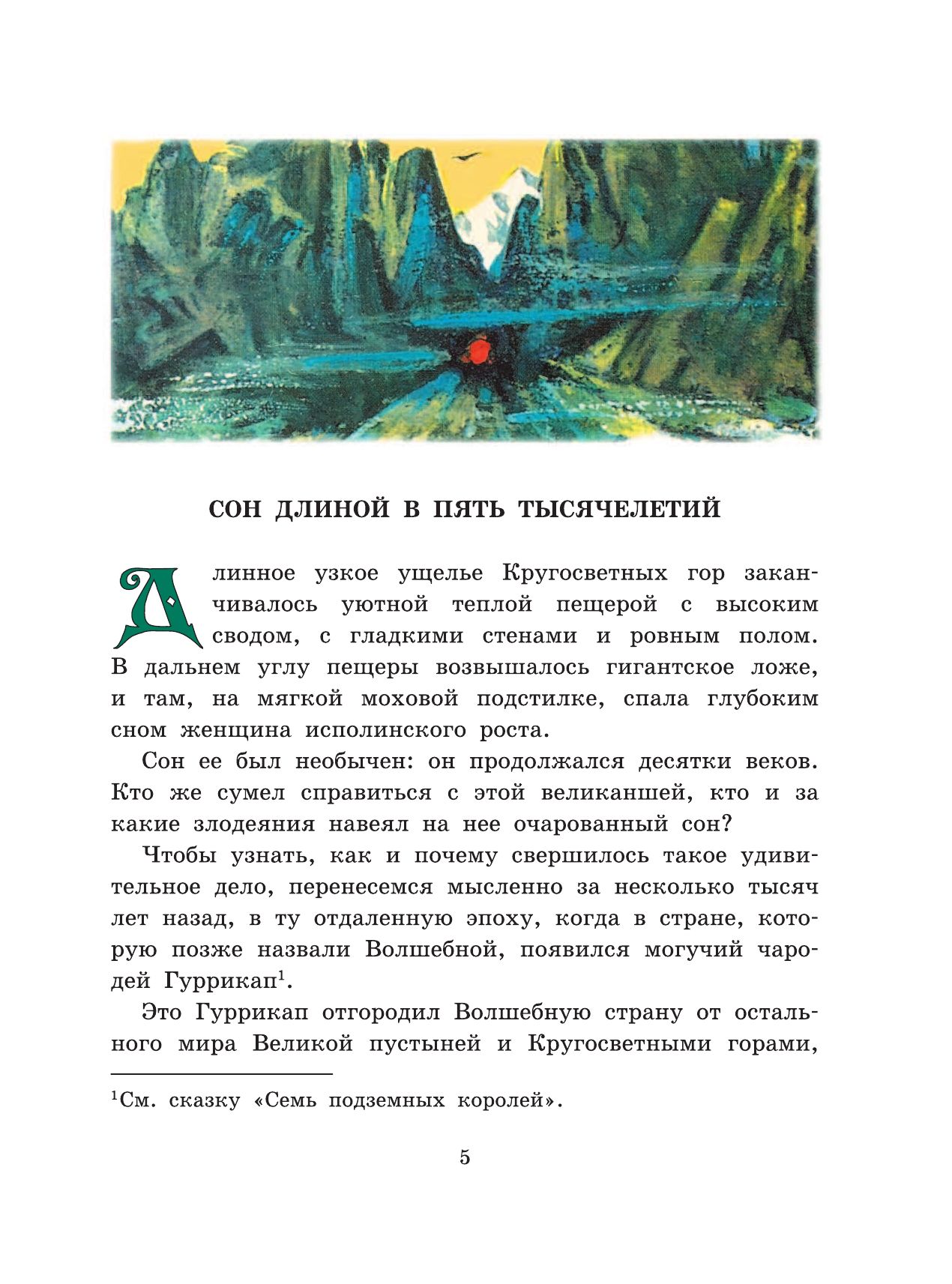 СОН ДЛИНОЙ В ПЯТЬ ТЫСЯЧЕЛЕТИЙ

Длинное узкое ущелье Кругосветных гор заканчивалось уютной теплой пещерой с высоким сводом, с гладкими стенами и ровным полом. В дальнем углу пещеры возвышалось гигантское ложе, и там, на мягкой моховой подстилке, спала глубоким сном женщина исполинского роста.

Сон ее был необычен: он продолжался десятки веков. Кто же сумел справиться с этой великаншей, кто и за какие злодеяния навеял на нее очарованный сон?

Чтобы узнать, как и почему свершилось такое удивительное дело, перенесемся мысленно за несколько тысяч лет назад, в ту отдаленную эпоху, когда в стране, которую позже назвали Волшебной, появился могучий чародей Гуррикап$^1$.

Это Гуррикап отгородил Волшебную страну от остального мира Великой пустыней и Кругосветными горами,

$^1$См. сказку «Семь подземных королей».

5